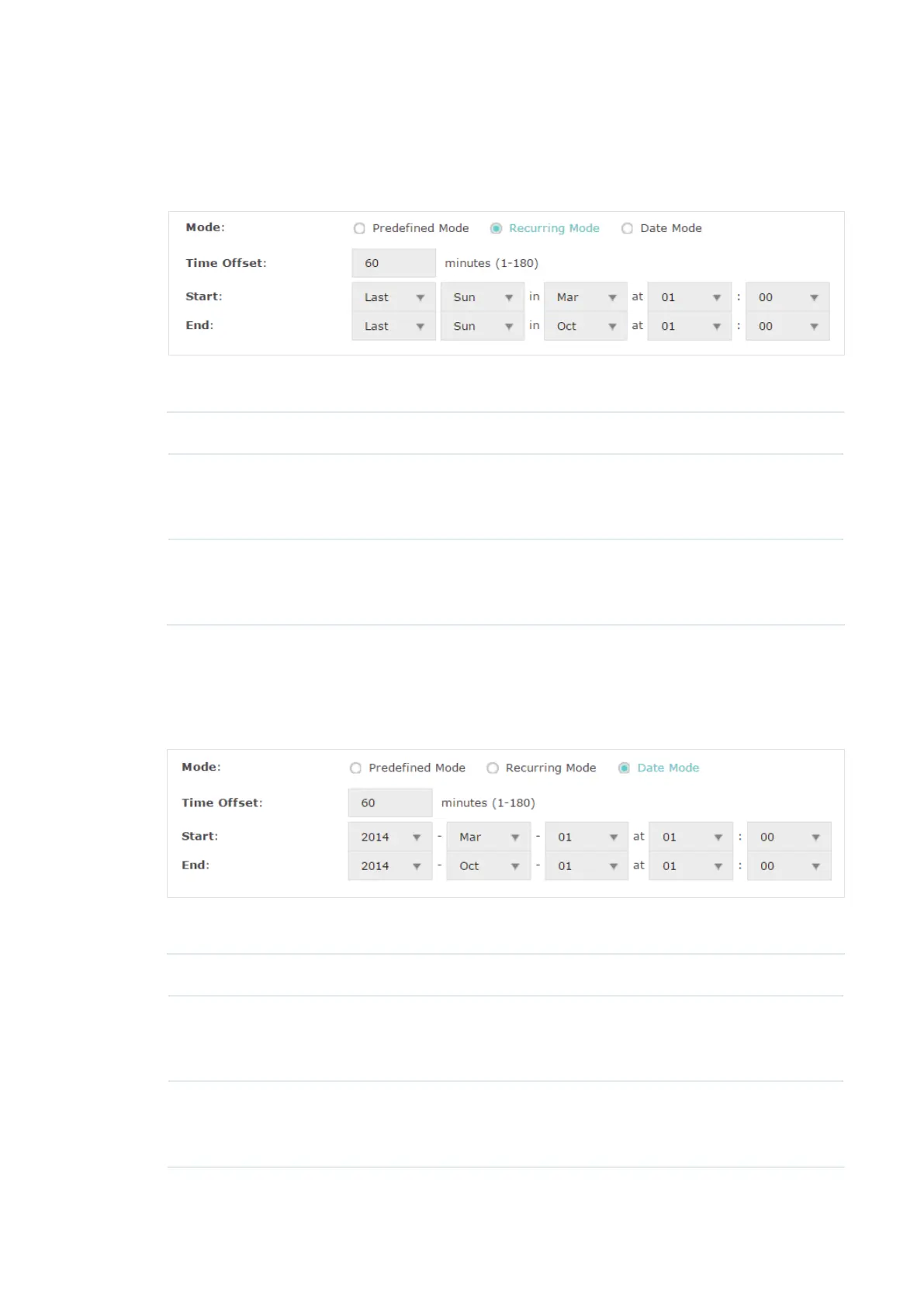 Mode: Predefined Mode Recurring Mode Date Mode

Time Offset: 60 minutes (1-180)

Start: Last Sun in Mar at 01 : 00

End: Last Sun in Oct at 01 : 00

Mode: Predefined Mode Recurring Mode Date Mode

Time Offset: 60 minutes (1-180)

Start: 2014 - Mar - 01 at 01 : 00

End: 2014 - Oct - 01 at 01 : 00